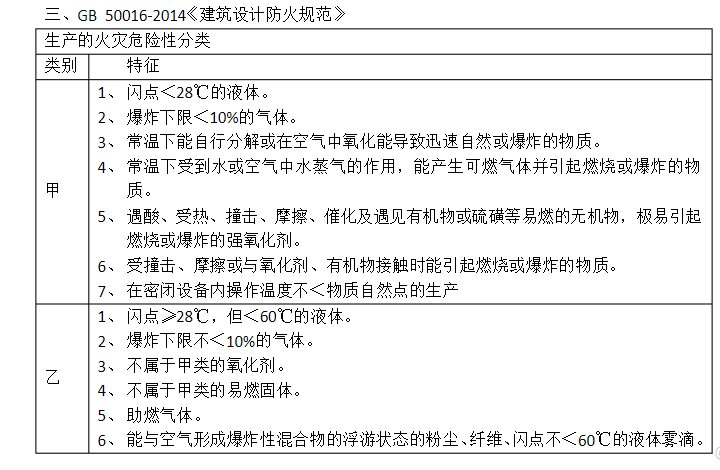 三、GB 50016-2014《建筑设计防火规范》

| 生产的火灾危险性分类 | |
|---|---|
| 类别 | 特征 |
| 甲 | 1、闪点＜28℃的液体。<br>2、爆炸下限＜10%的气体。<br>3、常温下能自行分解或在空气中氧化能导致迅速自然或爆炸的物质。<br>4、常温下受到水或空气中水蒸气的作用，能产生可燃气体并引起燃烧或爆炸的物质。<br>5、遇酸、受热、撞击、摩擦、催化及遇见有机物或硫磺等易燃的无机物，极易引起燃烧或爆炸的强氧化剂。<br>6、受撞击、摩擦或与氧化剂、有机物接触时能引起燃烧或爆炸的物质。<br>7、在密闭设备内操作温度不＜物质自然点的生产 |
| 乙 | 1、闪点≥28℃，但＜60℃的液体。<br>2、爆炸下限不＜10%的气体。<br>3、不属于甲类的氧化剂。<br>4、不属于甲类的易燃固体。<br>5、助燃气体。<br>6、能与空气形成爆炸性混合物的浮游状态的粉尘、纤维、闪点不＜60℃的液体雾滴。 |